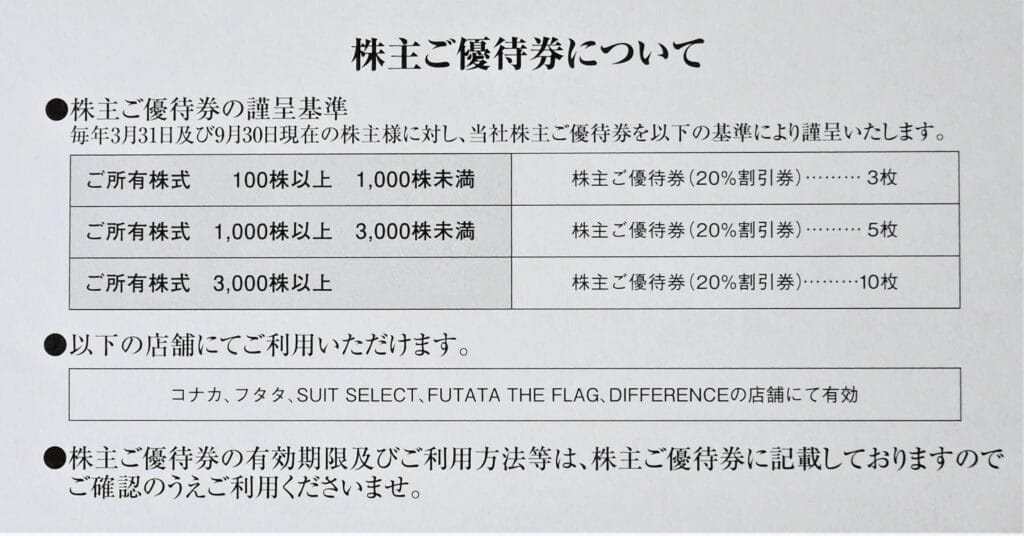 株主ご優待券について

●株主ご優待券の謹呈基準
毎年3月31日及び9月30日現在の株主様に対し、当社株主ご優待券を以下の基準により謹呈いたします。

| ご所有株式　100株以上　1,000株未満 | 株主ご優待券（20%割引券）……… 3枚 |
|---|---|
| ご所有株式　1,000株以上　3,000株未満 | 株主ご優待券（20%割引券）……… 5枚 |
| ご所有株式　3,000株以上 | 株主ご優待券（20%割引券）………10枚 |

●以下の店舗にてご利用いただけます。

コナカ、フタタ、SUIT SELECT、FUTATA THE FLAG、DIFFERENCEの店舗にて有効

●株主ご優待券の有効期限及びご利用方法等は、株主ご優待券に記載しておりますのでご確認のうえご利用くださいませ。